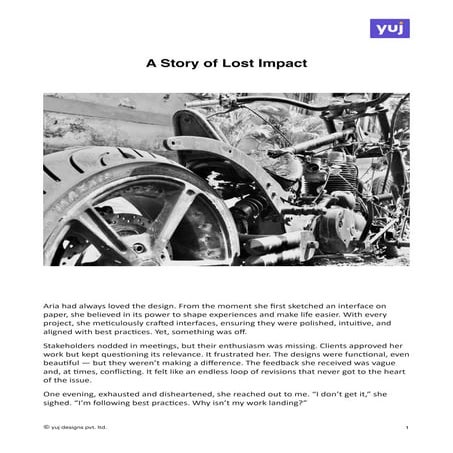 yuj

A Story of Lost Impact

Aria had always loved the design. From the moment she first sketched an interface on paper, she believed in its power to shape experiences and make life easier. With every project, she meticulously crafted interfaces, ensuring they were polished, intuitive, and aligned with best practices. Yet, something was off.

Stakeholders nodded in meetings, but their enthusiasm was missing. Clients approved her work but kept questioning its relevance. It frustrated her. The designs were functional, even beautiful — but they weren't making a difference. The feedback she received was vague and, at times, conflicting. It felt like an endless loop of revisions that never got to the heart of the issue.

One evening, exhausted and disheartened, she reached out to me. "I don't get it," she sighed. "I'm following best practices. Why isn't my work landing?"

© yuj designs pvt. ltd.

1